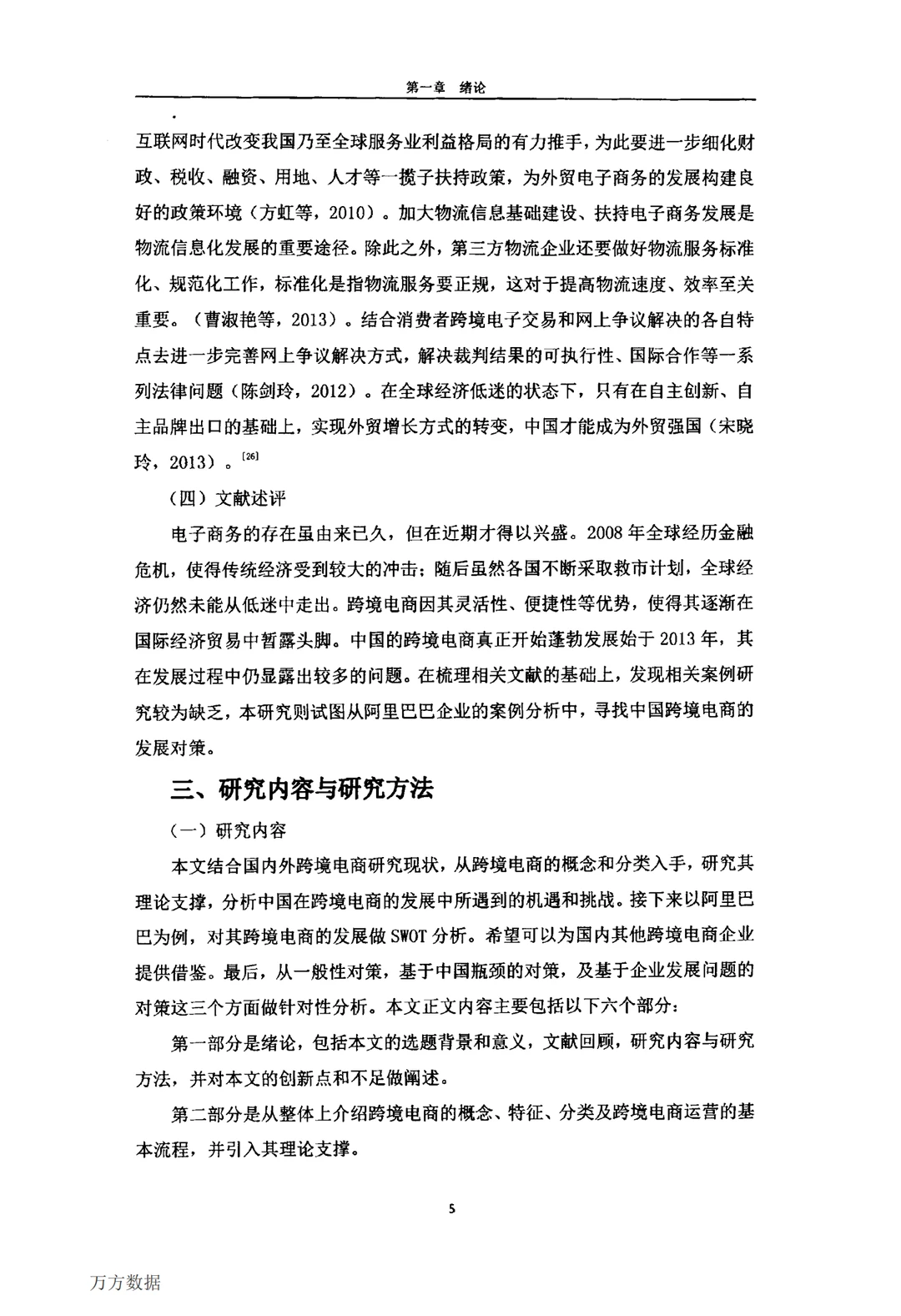 第一章 绪论

互联网时代改变我国乃至全球服务业利益格局的有力推手，为此要进一步细化财政、税收、融资、用地、人才等一揽子扶持政策，为外贸电子商务的发展构建良好的政策环境（方虹等，2010）。加大物流信息基础建设、扶持电子商务发展是物流信息化发展的重要途径。除此之外，第三方物流企业还要做好物流服务标准化、规范化工作，标准化是指物流服务要正规，这对于提高物流速度、效率至关重要。（曹淑艳等，2013）。结合消费者跨境电子交易和网上争议解决的各自特点去进一步完善网上争议解决方式，解决裁判结果的可执行性、国际合作等一系列法律问题（陈剑玲，2012）。在全球经济低迷的状态下，只有在自主创新、自主品牌出口的基础上，实现外贸增长方式的转变，中国才能成为外贸强国（宋晓玲，2013）。$^{[26]}$

（四）文献述评

电子商务的存在虽由来已久，但在近期才得以兴盛。2008年全球经历金融危机，使得传统经济受到较大的冲击；随后虽然各国不断采取救市计划，全球经济仍然未能从低迷中走出。跨境电商因其灵活性、便捷性等优势，使得其逐渐在国际经济贸易中暂露头脚。中国的跨境电商真正开始蓬勃发展始于2013年，其在发展过程中仍显露出较多的问题。在梳理相关文献的基础上，发现相关案例研究较为缺乏，本研究则试图从阿里巴巴企业的案例分析中，寻找中国跨境电商的发展对策。

三、研究内容与研究方法

（一）研究内容

本文结合国内外跨境电商研究现状，从跨境电商的概念和分类入手，研究其理论支撑，分析中国在跨境电商的发展中所遇到的机遇和挑战。接下来以阿里巴巴为例，对其跨境电商的发展做SWOT分析。希望可以为国内其他跨境电商企业提供借鉴。最后，从一般性对策，基于中国瓶颈的对策，及基于企业发展问题的对策这三个方面做针对性分析。本文正文内容主要包括以下六个部分：

第一部分是绪论，包括本文的选题背景和意义，文献回顾，研究内容与研究方法，并对本文的创新点和不足做阐述。

第二部分是从整体上介绍跨境电商的概念、特征、分类及跨境电商运营的基本流程，并引入其理论支撑。

5

万方数据